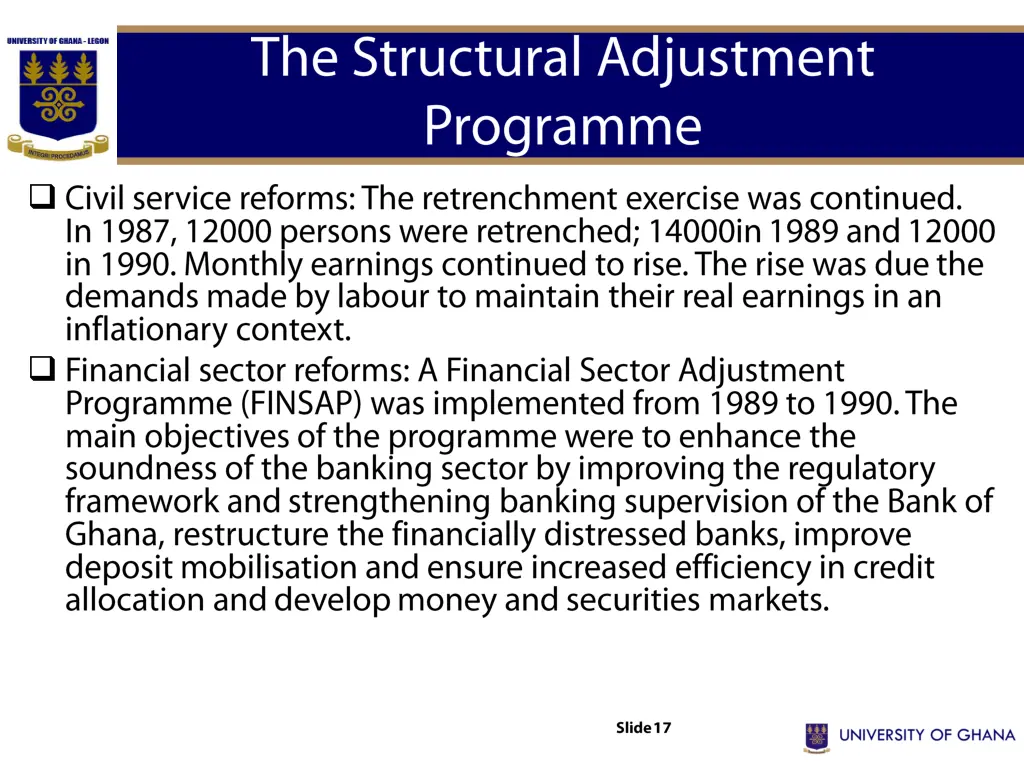 UNIVERSITY OF GHANA - LEGON

INTEGRI PROCEDAMUS

The Structural Adjustment Programme

❑ Civil service reforms: The retrenchment exercise was continued. In 1987, 12000 persons were retrenched; 14000in 1989 and 12000 in 1990. Monthly earnings continued to rise. The rise was due the demands made by labour to maintain their real earnings in an inflationary context.

❑ Financial sector reforms: A Financial Sector Adjustment Programme (FINSAP) was implemented from 1989 to 1990. The main objectives of the programme were to enhance the soundness of the banking sector by improving the regulatory framework and strengthening banking supervision of the Bank of Ghana, restructure the financially distressed banks, improve deposit mobilisation and ensure increased efficiency in credit allocation and develop money and securities markets.

Slide 17

UNIVERSITY OF GHANA